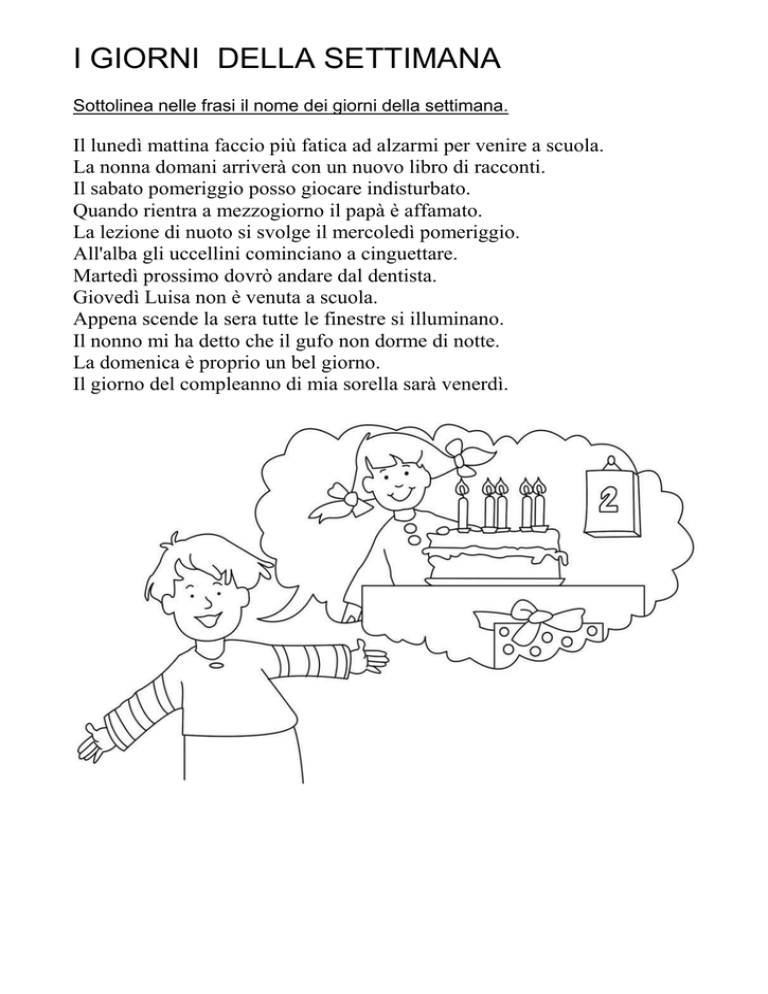 I GIORNI DELLA SETTIMANA

Sottolinea nelle frasi il nome dei giorni della settimana.

Il lunedì mattina faccio più fatica ad alzarmi per venire a scuola.
La nonna domani arriverà con un nuovo libro di racconti.
Il sabato pomeriggio posso giocare indisturbato.
Quando rientra a mezzogiorno il papà è affamato.
La lezione di nuoto si svolge il mercoledì pomeriggio.
All'alba gli uccellini cominciano a cinguettare.
Martedì prossimo dovrò andare dal dentista.
Giovedì Luisa non è venuta a scuola.
Appena scende la sera tutte le finestre si illuminano.
Il nonno mi ha detto che il gufo non dorme di notte.
La domenica è proprio un bel giorno.
Il giorno del compleanno di mia sorella sarà venerdì.

2